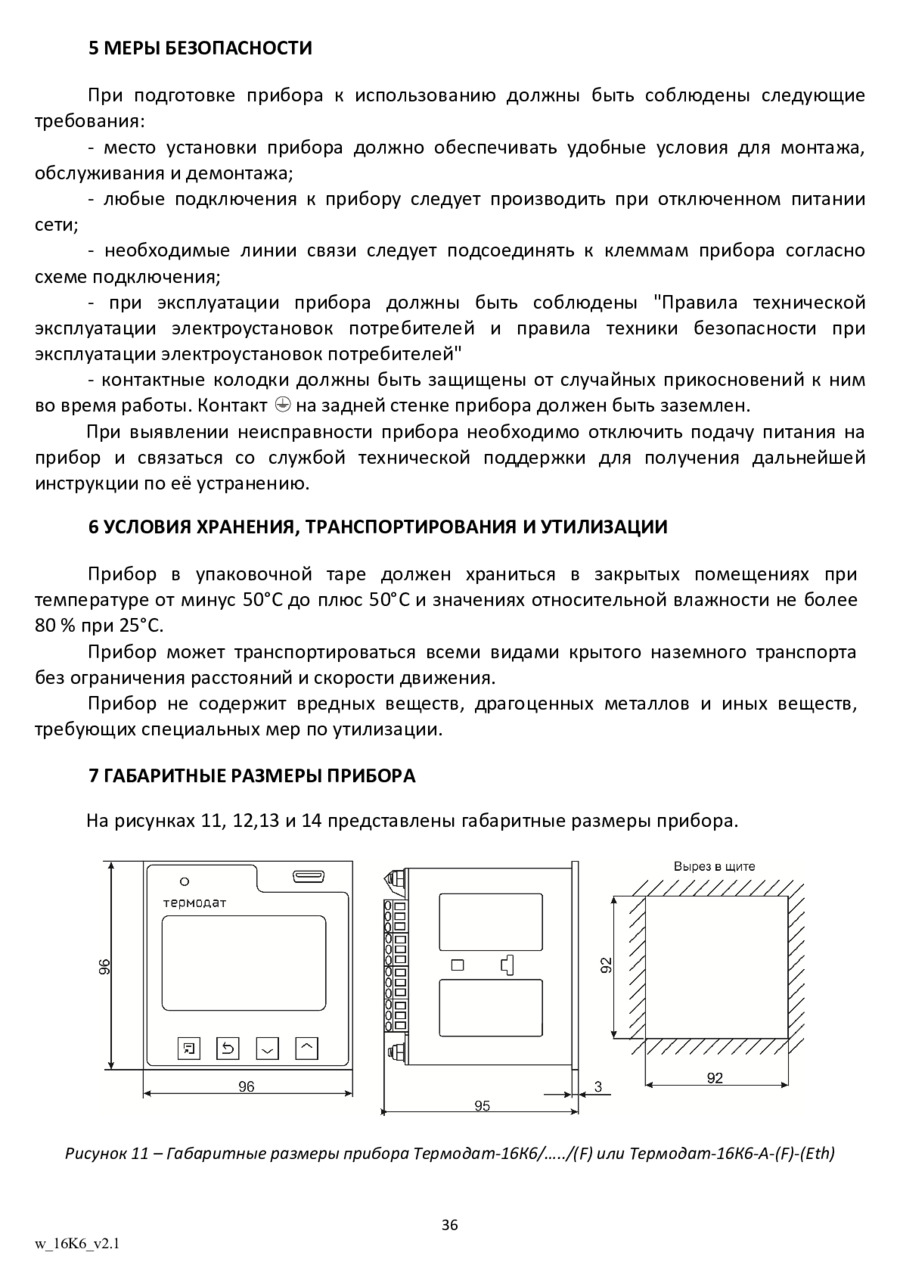 5 МЕРЫ БЕЗОПАСНОСТИ

При подготовке прибора к использованию должны быть соблюдены следующие требования:

- место установки прибора должно обеспечивать удобные условия для монтажа, обслуживания и демонтажа;

- любые подключения к прибору следует производить при отключенном питании сети;

- необходимые линии связи следует подсоединять к клеммам прибора согласно схеме подключения;

- при эксплуатации прибора должны быть соблюдены "Правила технической эксплуатации электроустановок потребителей и правила техники безопасности при эксплуатации электроустановок потребителей"

- контактные колодки должны быть защищены от случайных прикосновений к ним во время работы. Контакт ⏚ на задней стенке прибора должен быть заземлен.

При выявлении неисправности прибора необходимо отключить подачу питания на прибор и связаться со службой технической поддержки для получения дальнейшей инструкции по её устранению.

6 УСЛОВИЯ ХРАНЕНИЯ, ТРАНСПОРТИРОВАНИЯ И УТИЛИЗАЦИИ

Прибор в упаковочной таре должен храниться в закрытых помещениях при температуре от минус 50°С до плюс 50°С и значениях относительной влажности не более 80 % при 25°С.

Прибор может транспортироваться всеми видами крытого наземного транспорта без ограничения расстояний и скорости движения.

Прибор не содержит вредных веществ, драгоценных металлов и иных веществ, требующих специальных мер по утилизации.

7 ГАБАРИТНЫЕ РАЗМЕРЫ ПРИБОРА

На рисунках 11, 12,13 и 14 представлены габаритные размеры прибора.

термодат
96
96
95
3
Вырез в щите
92
92

Рисунок 11 – Габаритные размеры прибора Термодат-16К6/…../(F) или Термодат-16К6-А-(F)-(Eth)

36

w_16K6_v2.1